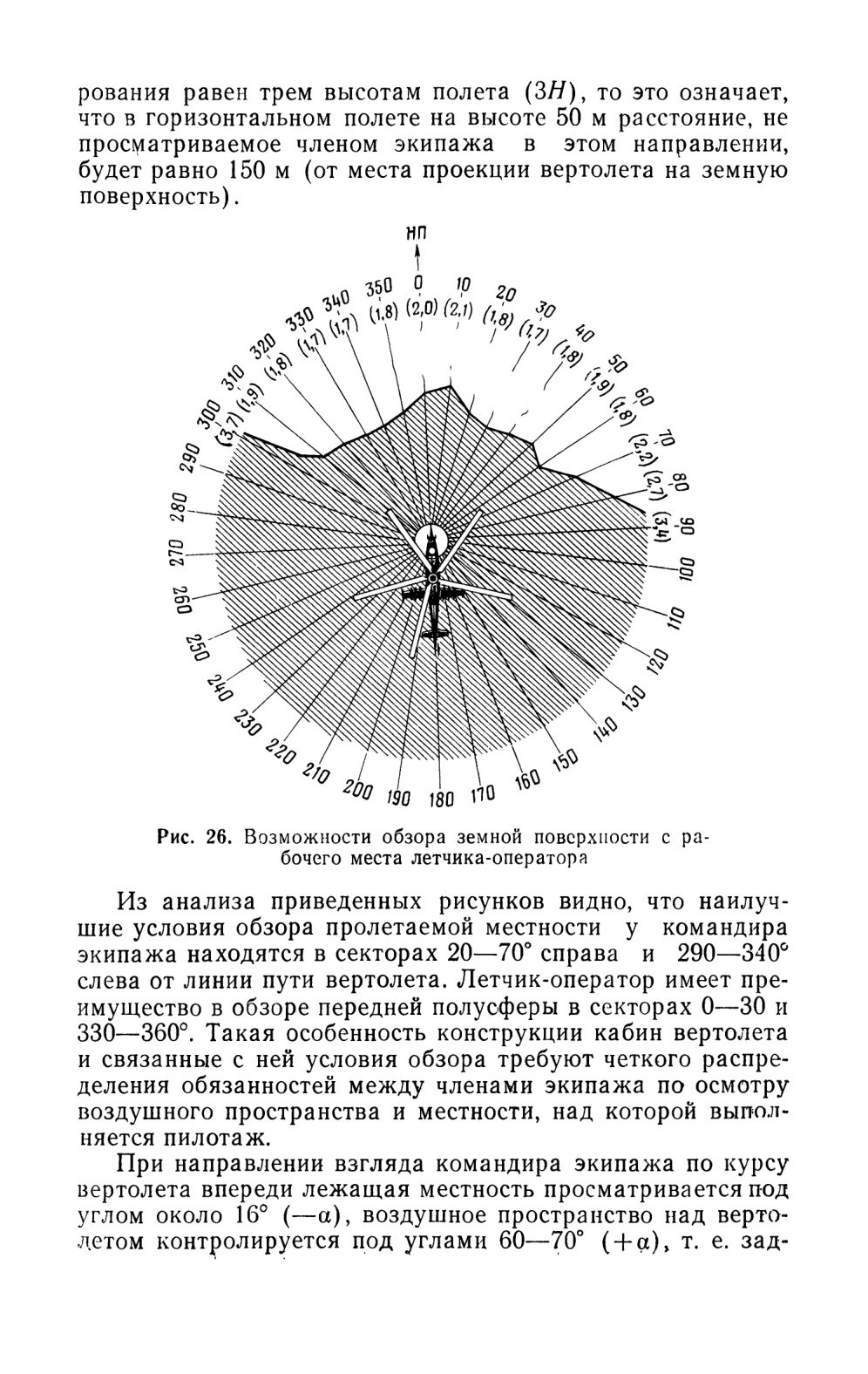 рования равен трем высотам полета ($3H$), то это означает, что в горизонтальном полете на высоте 50 м расстояние, не просматриваемое членом экипажа в этом направлении, будет равно 150 м (от места проекции вертолета на земную поверхность).

НП
0 (2,0)
10 (2,1)
20 (1,8)
30 (1,7)
40 (1,8)
50 (1,9)
60 (1,8)
70 (2,2)
80 (2,7)
90 (3,4)
100
110
120
130
140
150
160
170
180
190
200
210
220
230
240
250
260
270
280
290
300 (3,7)
310 (1,9)
320 (1,8)
330 (1,7)
340 (1,7)
350 (1,8)

Рис. 26. Возможности обзора земной поверхности с рабочего места летчика-оператора

Из анализа приведенных рисунков видно, что наилучшие условия обзора пролетаемой местности у командира экипажа находятся в секторах 20—70° справа и 290—340° слева от линии пути вертолета. Летчик-оператор имеет преимущество в обзоре передней полусферы в секторах 0—30 и 330—360°. Такая особенность конструкции кабин вертолета и связанные с ней условия обзора требуют четкого распределения обязанностей между членами экипажа по осмотру воздушного пространства и местности, над которой выполняется пилотаж.

При направлении взгляда командира экипажа по курсу вертолета впереди лежащая местность просматривается под углом около 16° ($-\alpha$), воздушное пространство над вертолетом контролируется под углами 60—70° ($+\alpha$), т. е. зад-